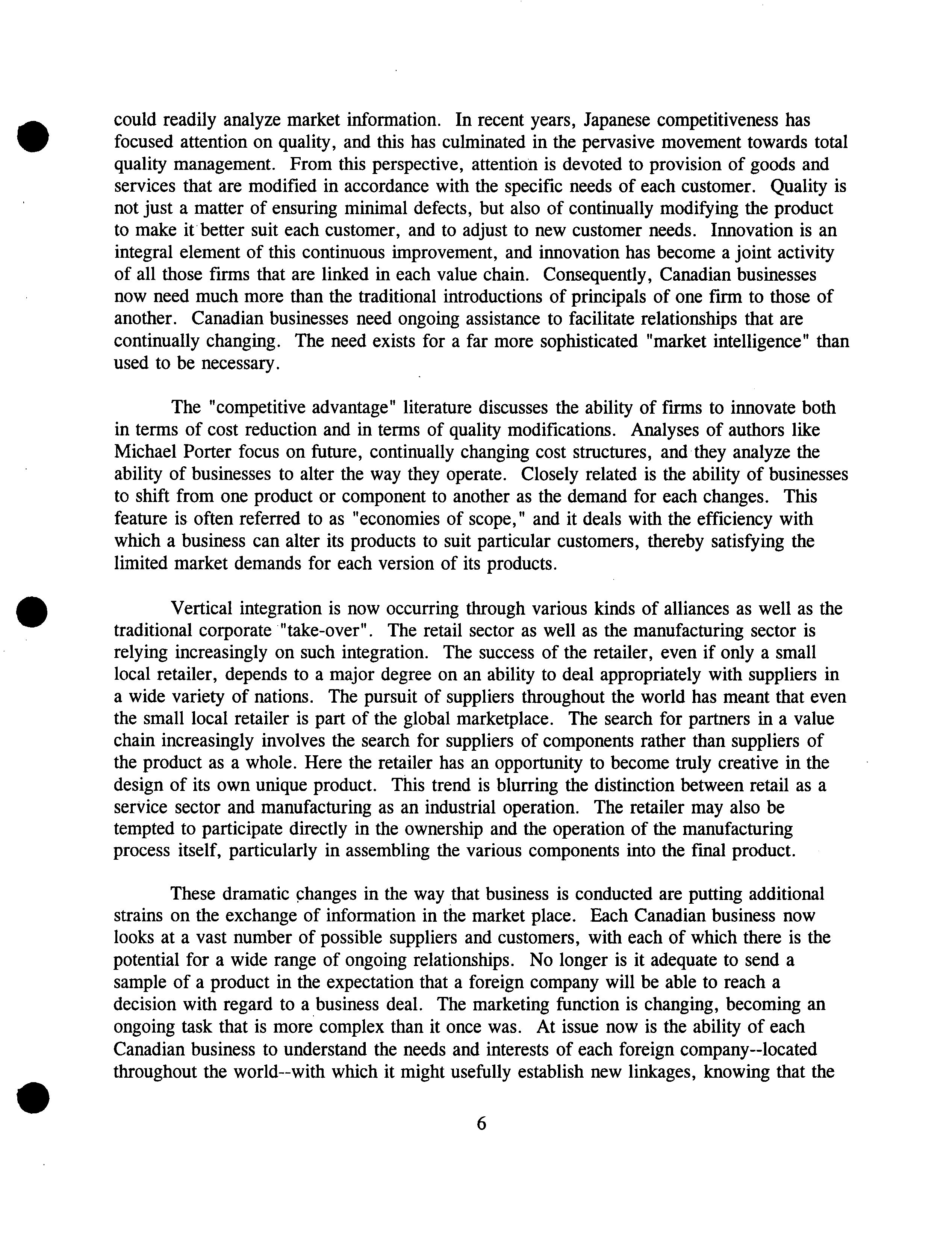 could readily analyze market information. In recent years, Japanese competitiveness has focused attention on quality, and this has culminated in the pervasive movement towards total quality management. From this perspective, attention is devoted to provision of goods and services that are modified in accordance with the specific needs of each customer. Quality is not just a matter of ensuring minimal defects, but also of continually modifying the product to make it better suit each customer, and to adjust to new customer needs. Innovation is an integral element of this continuous improvement, and innovation has become a joint activity of all those firms that are linked in each value chain. Consequently, Canadian businesses now need much more than the traditional introductions of principals of one firm to those of another. Canadian businesses need ongoing assistance to facilitate relationships that are continually changing. The need exists for a far more sophisticated "market intelligence" than used to be necessary.

The "competitive advantage" literature discusses the ability of firms to innovate both in terms of cost reduction and in terms of quality modifications. Analyses of authors like Michael Porter focus on future, continually changing cost structures, and they analyze the ability of businesses to alter the way they operate. Closely related is the ability of businesses to shift from one product or component to another as the demand for each changes. This feature is often referred to as "economies of scope," and it deals with the efficiency with which a business can alter its products to suit particular customers, thereby satisfying the limited market demands for each version of its products.

Vertical integration is now occurring through various kinds of alliances as well as the traditional corporate "take-over". The retail sector as well as the manufacturing sector is relying increasingly on such integration. The success of the retailer, even if only a small local retailer, depends to a major degree on an ability to deal appropriately with suppliers in a wide variety of nations. The pursuit of suppliers throughout the world has meant that even the small local retailer is part of the global marketplace. The search for partners in a value chain increasingly involves the search for suppliers of components rather than suppliers of the product as a whole. Here the retailer has an opportunity to become truly creative in the design of its own unique product. This trend is blurring the distinction between retail as a service sector and manufacturing as an industrial operation. The retailer may also be tempted to participate directly in the ownership and the operation of the manufacturing process itself, particularly in assembling the various components into the final product.

These dramatic changes in the way that business is conducted are putting additional strains on the exchange of information in the market place. Each Canadian business now looks at a vast number of possible suppliers and customers, with each of which there is the potential for a wide range of ongoing relationships. No longer is it adequate to send a sample of a product in the expectation that a foreign company will be able to reach a decision with regard to a business deal. The marketing function is changing, becoming an ongoing task that is more complex than it once was. At issue now is the ability of each Canadian business to understand the needs and interests of each foreign company--located throughout the world--with which it might usefully establish new linkages, knowing that the

6